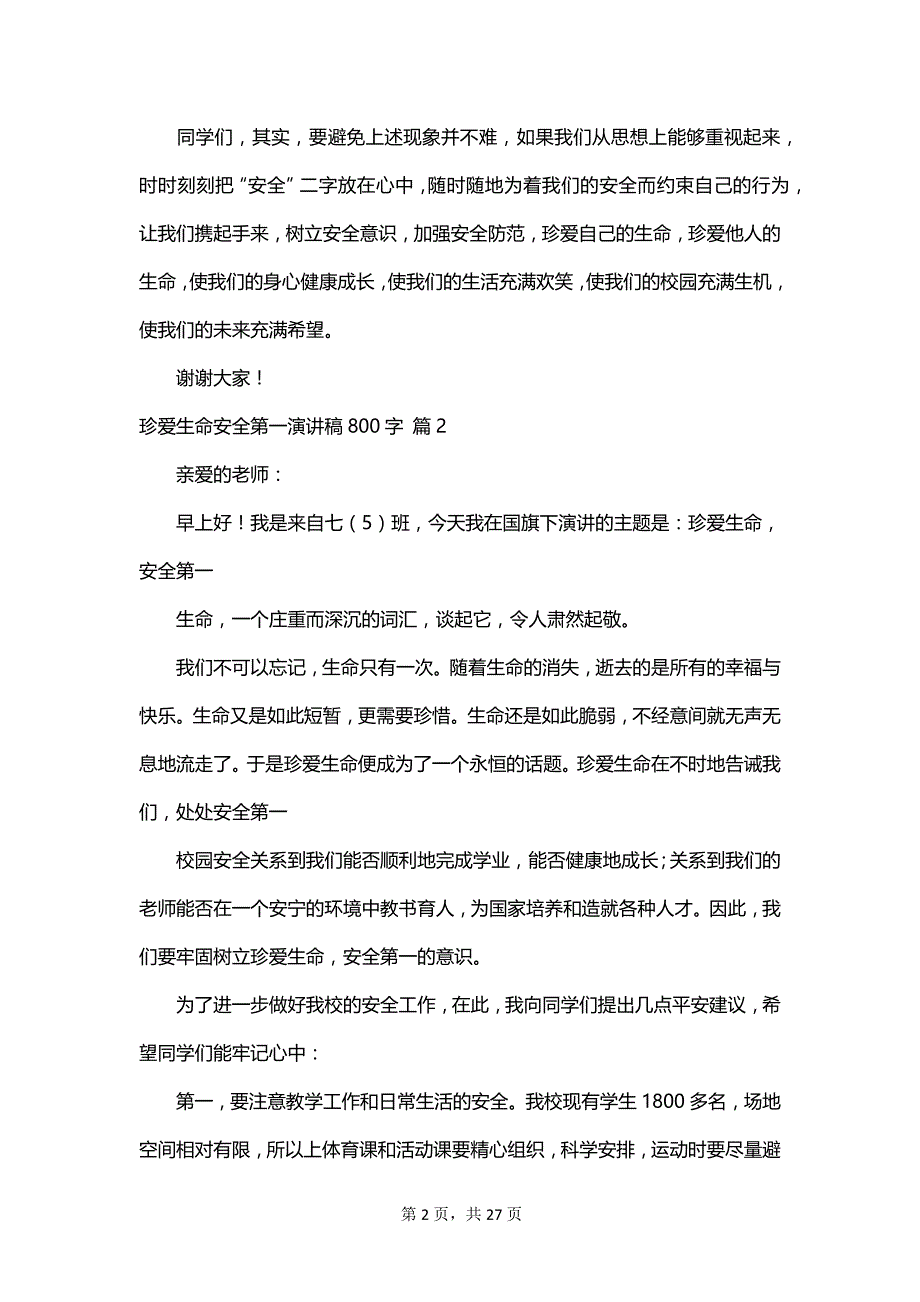 同学们，其实，要避免上述现象并不难，如果我们从思想上能够重视起来，时时刻刻把“安全”二字放在心中，随时随地为着我们的安全而约束自己的行为，让我们携起手来，树立安全意识，加强安全防范，珍爱自己的生命，珍爱他人的生命，使我们的身心健康成长，使我们的生活充满欢笑，使我们的校园充满生机，使我们的未来充满希望。

谢谢大家！

珍爱生命安全第一演讲稿 800 字 篇 2

亲爱的老师：

早上好！我是来自七（5）班，今天我在国旗下演讲的主题是：珍爱生命，安全第一

生命，一个庄重而深沉的词汇，谈起它，令人肃然起敬。

我们不可以忘记，生命只有一次。随着生命的消失，逝去的是所有的幸福与快乐。生命又是如此短暂，更需要珍惜。生命还是如此脆弱，不经意间就无声无息地流走了。于是珍爱生命便成为了一个永恒的话题。珍爱生命在不时地告诫我们，处处安全第一

校园安全关系到我们能否顺利地完成学业，能否健康地成长;关系到我们的老师能否在一个安宁的环境中教书育人，为国家培养和造就各种人才。因此，我们要牢固树立珍爱生命，安全第一的意识。

为了进一步做好我校的安全工作，在此，我向同学们提出几点平安建议，希望同学们能牢记心中：

第一，要注意教学工作和日常生活的安全。我校现有学生 1800 多名，场地空间相对有限，所以上体育课和活动课要精心组织，科学安排，运动时要尽量避

第 2 页，共 27 页